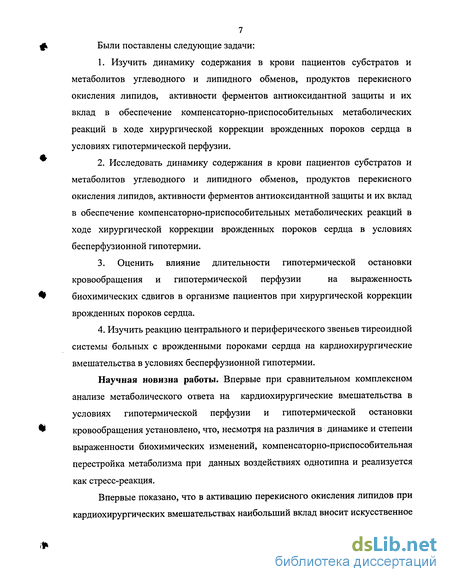 7

Были поставлены следующие задачи:

1. Изучить динамику содержания в крови пациентов субстратов и метаболитов углеводного и липидного обменов, продуктов перекисного окисления липидов, активности ферментов антиоксидантной защиты и их вклад в обеспечение компенсаторно-приспособительных метаболических реакций в ходе хирургической коррекции врожденных пороков сердца в условиях гипотермической перфузии.

2. Исследовать динамику содержания в крови пациентов субстратов и метаболитов углеводного и липидного обменов, продуктов перекисного окисления липидов, активности ферментов антиоксидантной защиты и их вклад в обеспечение компенсаторно-приспособительных метаболических реакций в ходе хирургической коррекции врожденных пороков сердца в условиях бесперфузионной гипотермии.

3. Оценить влияние длительности гипотермической остановки кровообращения и гипотермической перфузии на выраженность биохимических сдвигов в организме пациентов при хирургической коррекции врожденных пороков сердца.

4. Изучить реакцию центрального и периферического звеньев тиреоидной системы больных с врожденными пороками сердца на кардиохирургические вмешательства в условиях бесперфузионной гипотермии.

Научная новизна работы. Впервые при сравнительном комплексном анализе метаболического ответа на кардиохирургические вмешательства в условиях гипотермической перфузии и гипотермической остановки кровообращения установлено, что, несмотря на различия в динамике и степени выраженности биохимических изменений, компенсаторно-приспособительная перестройка метаболизма при данных воздействиях однотипна и реализуется как стресс-реакция.

Впервые показано, что в активацию перекисного окисления липидов при кардиохирургических вмешательствах наибольший вклад вносит искусственное

dsLib.net
библиотека диссертаций